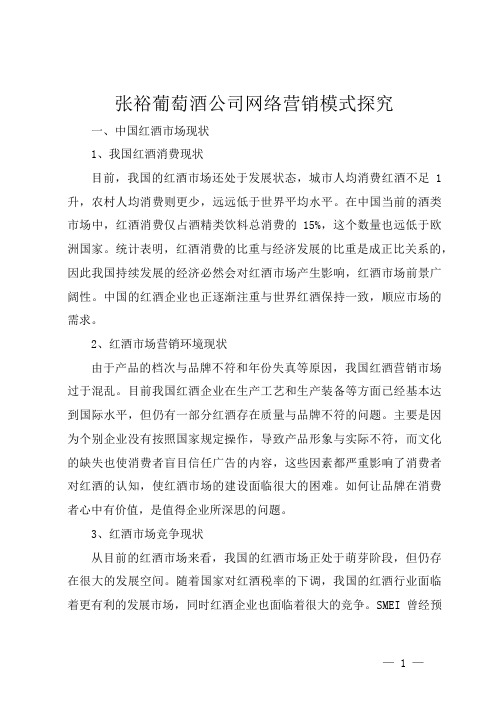 张裕葡萄酒公司网络营销模式探究

一、中国红酒市场现状

1、我国红酒消费现状

目前，我国的红酒市场还处于发展状态，城市人均消费红酒不足 1 升，农村人均消费则更少，远远低于世界平均水平。在中国当前的酒类市场中，红酒消费仅占酒精类饮料总消费的 15%，这个数量也远低于欧洲国家。统计表明，红酒消费的比重与经济发展的比重是成正比关系的，因此我国持续发展的经济必然会对红酒市场产生影响，红酒市场前景广阔性。中国的红酒企业也正逐渐注重与世界红酒保持一致，顺应市场的需求。

2、红酒市场营销环境现状

由于产品的档次与品牌不符和年份失真等原因，我国红酒营销市场过于混乱。目前我国红酒企业在生产工艺和生产装备等方面已经基本达到国际水平，但仍有一部分红酒存在质量与品牌不符的问题。主要是因为个别企业没有按照国家规定操作，导致产品形象与实际不符，而文化的缺失也使消费者盲目信任广告的内容，这些因素都严重影响了消费者对红酒的认知，使红酒市场的建设面临很大的困难。如何让品牌在消费者心中有价值，是值得企业所深思的问题。

3、红酒市场竞争现状

从目前的红酒市场来看，我国的红酒市场正处于萌芽阶段，但仍存在很大的发展空间。随着国家对红酒税率的下调，我国的红酒行业面临着更有利的发展市场，同时红酒企业也面临着很大的竞争。SMEI 曾经预

— 1 —